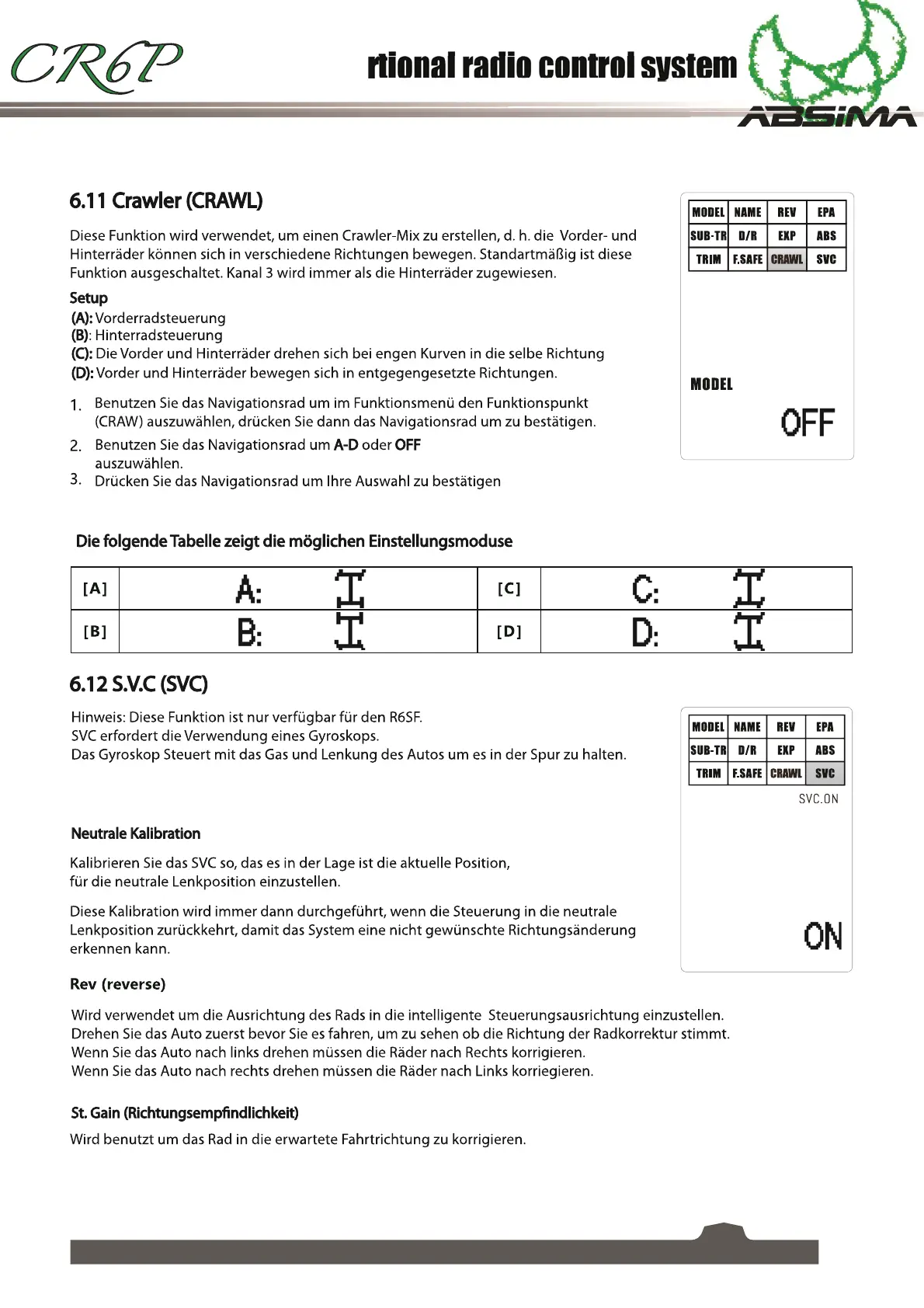 CR6P

rtional radio control system

ABSIMA

6.11 Crawler (CRAWL)

Diese Funktion wird verwendet, um einen Crawler-Mix zu erstellen, d. h. die Vorder- und Hinterräder können sich in verschiedene Richtungen bewegen. Standartmäßig ist diese Funktion ausgeschaltet. Kanal 3 wird immer als die Hinterräder zugewiesen.

Setup
(A): Vorderradsteuerung
(B): Hinterradsteuerung
(C): Die Vorder und Hinterräder drehen sich bei engen Kurven in die selbe Richtung
(D): Vorder und Hinterräder bewegen sich in entgegengesetzte Richtungen.

1. Benutzen Sie das Navigationsrad um im Funktionsmenü den Funktionspunkt (CRAW) auszuwählen, drücken Sie dann das Navigationsrad um zu bestätigen.
2. Benutzen Sie das Navigationsrad um A-D oder OFF auszuwählen.
3. Drücken Sie das Navigationsrad um Ihre Auswahl zu bestätigen

| MODEL | NAME | REV | EPA |
|---|---|---|---|
| SUB-TR | D/R | EXP | ABS |
| TRIM | F.SAFE | CRAWL | SVC |

MODEL

OFF

Die folgende Tabelle zeigt die möglichen Einstellungsmoduse

| [A] | A: | [C] | C: |
|---|---|---|---|
| [B] | B: | [D] | D: |

6.12 S.V.C (SVC)

Hinweis: Diese Funktion ist nur verfügbar für den R6SF.
SVC erfordert die Verwendung eines Gyroskops.
Das Gyroskop Steuert mit das Gas und Lenkung des Autos um es in der Spur zu halten.

| MODEL | NAME | REV | EPA |
|---|---|---|---|
| SUB-TR | D/R | EXP | ABS |
| TRIM | F.SAFE | CRAWL | SVC |

SVC.ON

ON

Neutrale Kalibration

Kalibrieren Sie das SVC so, das es in der Lage ist die aktuelle Position, für die neutrale Lenkposition einzustellen.

Diese Kalibration wird immer dann durchgeführt, wenn die Steuerung in die neutrale Lenkposition zurückkehrt, damit das System eine nicht gewünschte Richtungsänderung erkennen kann.

Rev (reverse)

Wird verwendet um die Ausrichtung des Rads in die intelligente Steuerungsausrichtung einzustellen.
Drehen Sie das Auto zuerst bevor Sie es fahren, um zu sehen ob die Richtung der Radkorrektur stimmt.
Wenn Sie das Auto nach links drehen müssen die Räder nach Rechts korrigieren.
Wenn Sie das Auto nach rechts drehen müssen die Räder nach Links korriegieren.

St. Gain (Richtungsempfindlichkeit)

Wird benutzt um das Rad in die erwartete Fahrtrichtung zu korrigieren.